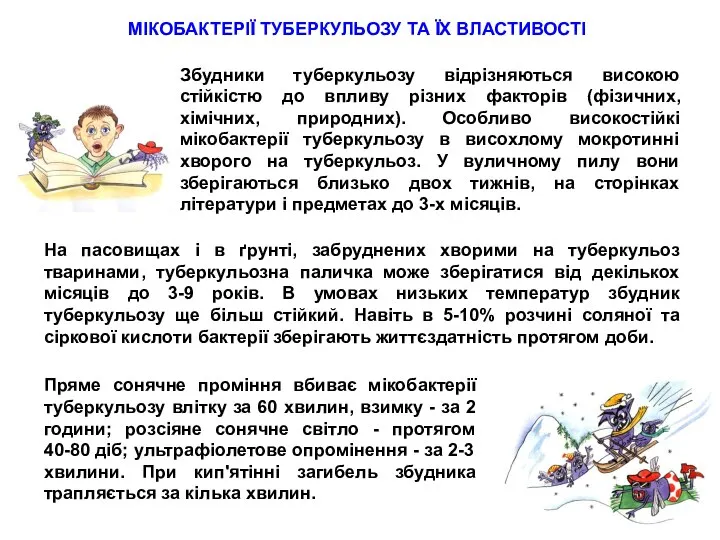 МІКОБАКТЕРІЇ ТУБЕРКУЛЬОЗУ ТА ЇХ ВЛАСТИВОСТІ

Збудники туберкульозу відрізняються високою стійкістю до впливу різних факторів (фізичних, хімічних, природних). Особливо високостійкі мікобактерії туберкульозу в висохлому мокротинні хворого на туберкульоз. У вуличному пилу вони зберігаються близько двох тижнів, на сторінках літератури і предметах до 3-х місяців.

На пасовищах і в ґрунті, забруднених хворими на туберкульоз тваринами, туберкульозна паличка може зберігатися від декількох місяців до 3-9 років. В умовах низьких температур збудник туберкульозу ще більш стійкий. Навіть в 5-10% розчині соляної та сіркової кислоти бактерії зберігають життєздатність протягом доби.

Пряме сонячне проміння вбиває мікобактерії туберкульозу влітку за 60 хвилин, взимку - за 2 години; розсіяне сонячне світло - протягом 40-80 діб; ультрафіолетове опромінення - за 2-3 хвилини. При кип'ятінні загибель збудника трапляється за кілька хвилин.